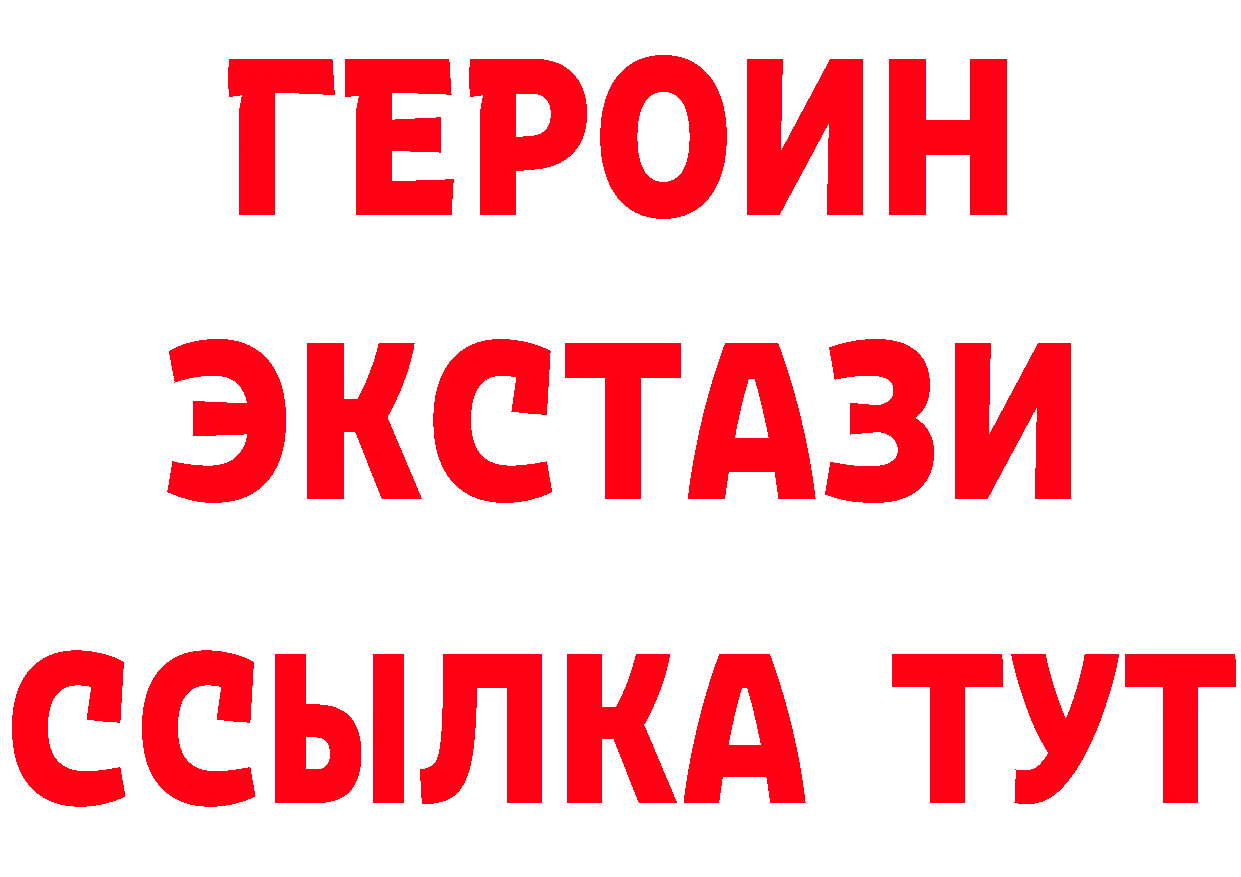 ГЕРОИН ЭКСТАЗИ ССЫЛКА ТУТ